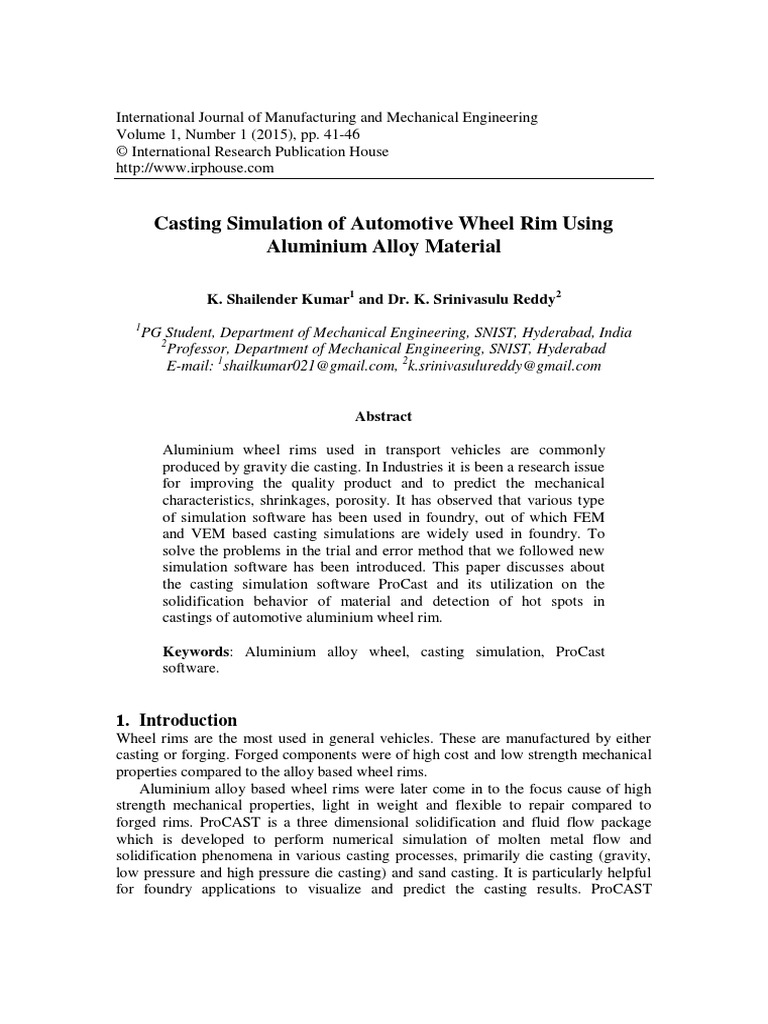 International Journal of Manufacturing and Mechanical Engineering
Volume 1, Number 1 (2015), pp. 41-46
© International Research Publication House
http://www.irphouse.com

Casting Simulation of Automotive Wheel Rim Using Aluminium Alloy Material

K. Shailender Kumar$^1$ and Dr. K. Srinivasulu Reddy$^2$

$^1$PG Student, Department of Mechanical Engineering, SNIST, Hyderabad, India
$^2$Professor, Department of Mechanical Engineering, SNIST, Hyderabad
E-mail: $^1$shailkumar021@gmail.com, $^2$k.srinivasulureddy@gmail.com

Abstract

Aluminium wheel rims used in transport vehicles are commonly produced by gravity die casting. In Industries it is been a research issue for improving the quality product and to predict the mechanical characteristics, shrinkages, porosity. It has observed that various type of simulation software has been used in foundry, out of which FEM and VEM based casting simulations are widely used in foundry. To solve the problems in the trial and error method that we followed new simulation software has been introduced. This paper discusses about the casting simulation software ProCast and its utilization on the solidification behavior of material and detection of hot spots in castings of automotive aluminium wheel rim.

Keywords: Aluminium alloy wheel, casting simulation, ProCast software.

1. Introduction
Wheel rims are the most used in general vehicles. These are manufactured by either casting or forging. Forged components were of high cost and low strength mechanical properties compared to the alloy based wheel rims.

Aluminium alloy based wheel rims were later come in to the focus cause of high strength mechanical properties, light in weight and flexible to repair compared to forged rims. ProCAST is a three dimensional solidification and fluid flow package which is developed to perform numerical simulation of molten metal flow and solidification phenomena in various casting processes, primarily die casting (gravity, low pressure and high pressure die casting) and sand casting. It is particularly helpful for foundry applications to visualize and predict the casting results. ProCAST